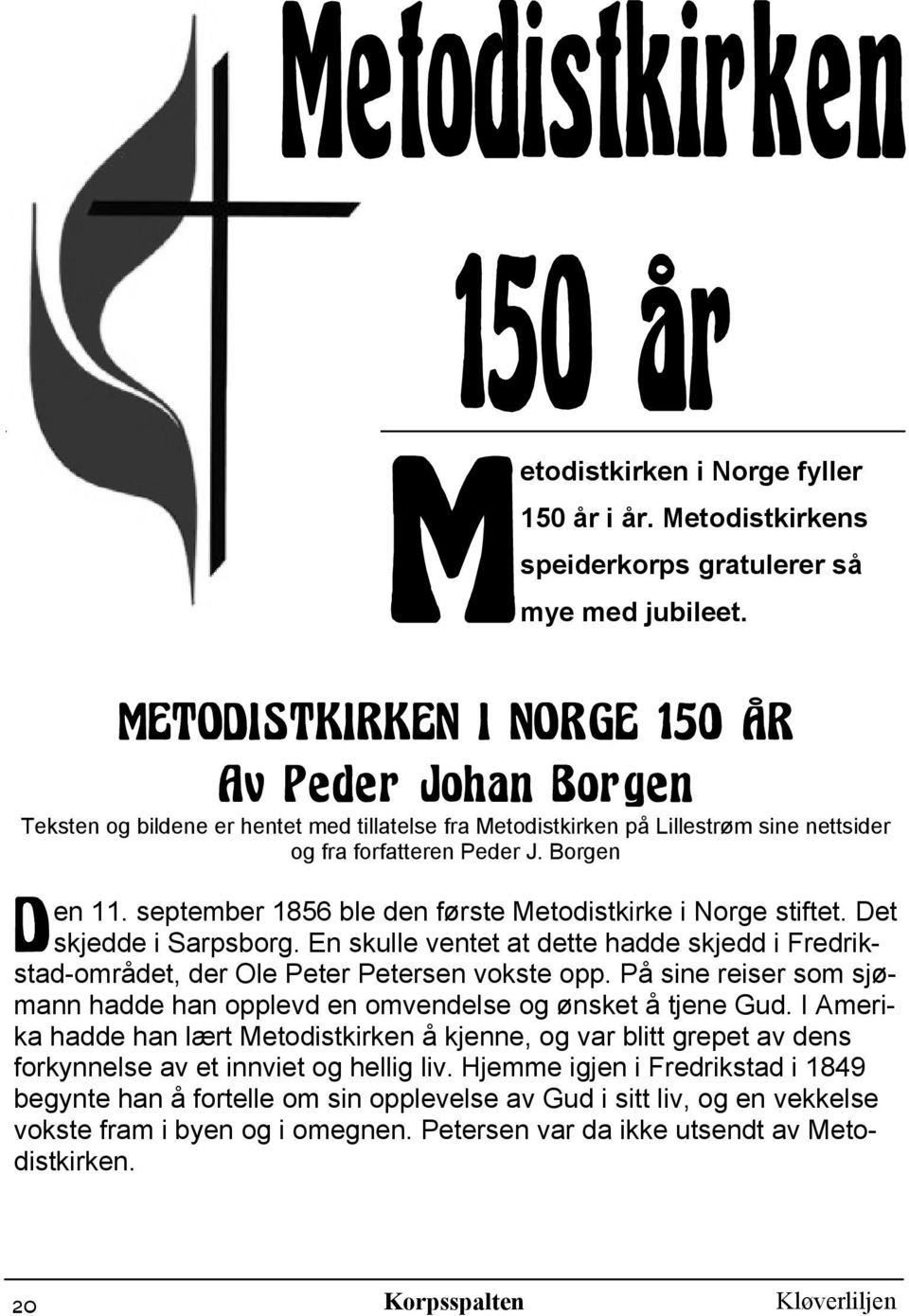 Metodistkirken

150 år

Metodistkirken i Norge fyller 150 år i år. Metodistkirkens speiderkorps gratulerer så mye med jubileet.

METODISTKIRKEN I NORGE 150 ÅR
Av Peder Johan Borgen

Teksten og bildene er hentet med tillatelse fra Metodistkirken på Lillestrøm sine nettsider og fra forfatteren Peder J. Borgen

Den 11. september 1856 ble den første Metodistkirke i Norge stiftet. Det skjedde i Sarpsborg. En skulle ventet at dette hadde skjedd i Fredrikstad-området, der Ole Peter Petersen vokste opp. På sine reiser som sjømann hadde han opplevd en omvendelse og ønsket å tjene Gud. I Amerika hadde han lært Metodistkirken å kjenne, og var blitt grepet av dens forkynnelse av et innviet og hellig liv. Hjemme igjen i Fredrikstad i 1849 begynte han å fortelle om sin opplevelse av Gud i sitt liv, og en vekkelse vokste fram i byen og i omegnen. Petersen var da ikke utsendt av Metodistkirken.

20 Korpsspalten Kløverliljen